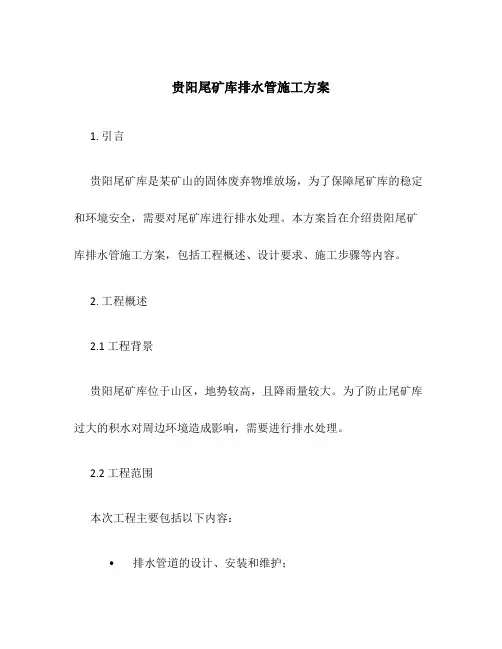 贵阳尾矿库排水管施工方案

1. 引言

贵阳尾矿库是某矿山的固体废弃物堆放场，为了保障尾矿库的稳定和环境安全，需要对尾矿库进行排水处理。本方案旨在介绍贵阳尾矿库排水管施工方案，包括工程概述、设计要求、施工步骤等内容。

2. 工程概述

2.1 工程背景

贵阳尾矿库位于山区，地势较高，且降雨量较大。为了防止尾矿库过大的积水对周边环境造成影响，需要进行排水处理。

2.2 工程范围

本次工程主要包括以下内容：

• 排水管道的设计、安装和维护；